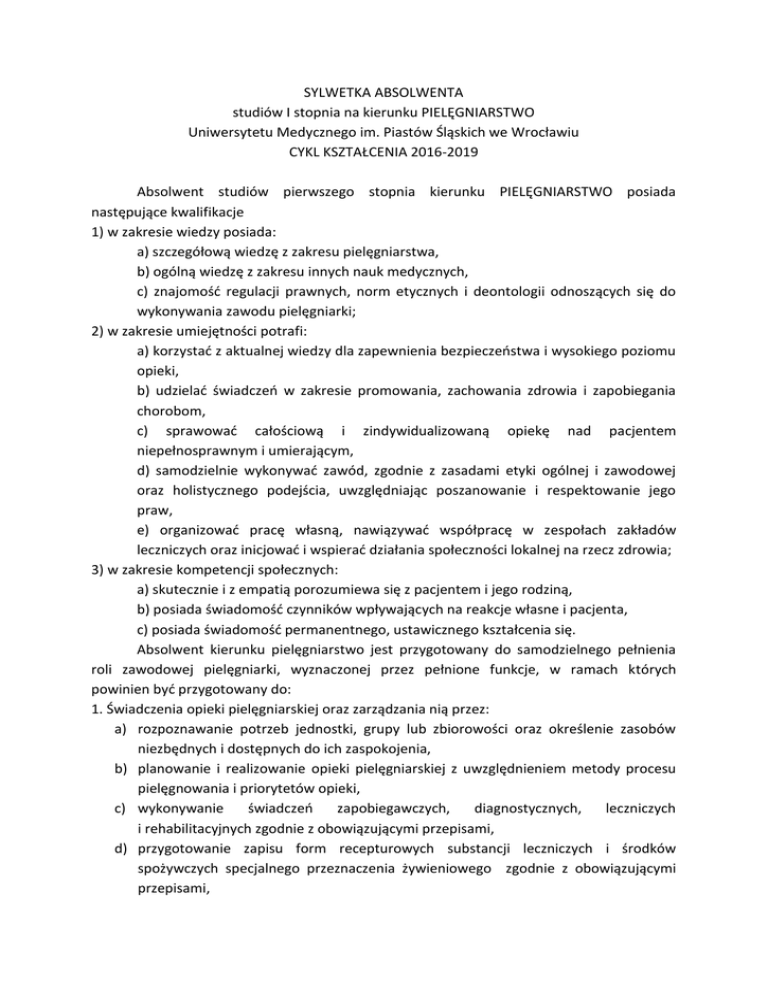 SYLWETKA ABSOLWENTA
studiów I stopnia na kierunku PIELĘGNIARSTWO
Uniwersytetu Medycznego im. Piastów Śląskich we Wrocławiu
CYKL KSZTAŁCENIA 2016-2019

Absolwent studiów pierwszego stopnia kierunku PIELĘGNIARSTWO posiada następujące kwalifikacje
1) w zakresie wiedzy posiada:
a) szczegółową wiedzę z zakresu pielęgniarstwa,
b) ogólną wiedzę z zakresu innych nauk medycznych,
c) znajomość regulacji prawnych, norm etycznych i deontologii odnoszących się do wykonywania zawodu pielęgniarki;
2) w zakresie umiejętności potrafi:
a) korzystać z aktualnej wiedzy dla zapewnienia bezpieczeństwa i wysokiego poziomu opieki,
b) udzielać świadczeń w zakresie promowania, zachowania zdrowia i zapobiegania chorobom,
c) sprawować całościową i zindywidualizowaną opiekę nad pacjentem niepełnosprawnym i umierającym,
d) samodzielnie wykonywać zawód, zgodnie z zasadami etyki ogólnej i zawodowej oraz holistycznego podejścia, uwzględniając poszanowanie i respektowanie jego praw,
e) organizować pracę własną, nawiązywać współpracę w zespołach zakładów leczniczych oraz inicjować i wspierać działania społeczności lokalnej na rzecz zdrowia;
3) w zakresie kompetencji społecznych:
a) skutecznie i z empatią porozumiewa się z pacjentem i jego rodziną,
b) posiada świadomość czynników wpływających na reakcje własne i pacjenta,
c) posiada świadomość permanentnego, ustawicznego kształcenia się.
Absolwent kierunku pielęgniarstwo jest przygotowany do samodzielnego pełnienia roli zawodowej pielęgniarki, wyznaczonej przez pełnione funkcje, w ramach których powinien być przygotowany do:
1. Świadczenia opieki pielęgniarskiej oraz zarządzania nią przez:
a) rozpoznawanie potrzeb jednostki, grupy lub zbiorowości oraz określenie zasobów niezbędnych i dostępnych do ich zaspokojenia,
b) planowanie i realizowanie opieki pielęgniarskiej z uwzględnieniem metody procesu pielęgnowania i priorytetów opieki,
c) wykonywanie świadczeń zapobiegawczych, diagnostycznych, leczniczych i rehabilitacyjnych zgodnie z obowiązującymi przepisami,
d) przygotowanie zapisu form recepturowych substancji leczniczych i środków spożywczych specjalnego przeznaczenia żywieniowego zgodnie z obowiązującymi przepisami,